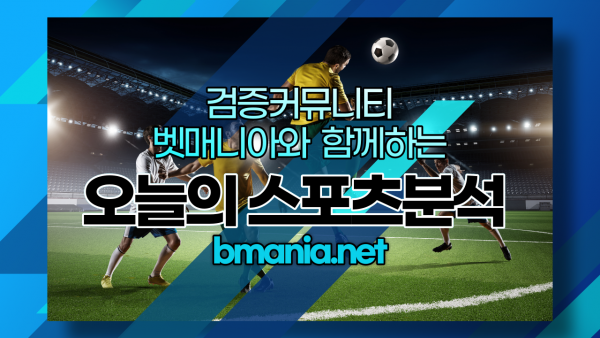 검증커뮤니티
벳매니아와 함께하는
오늘의스포츠분석
bmania.net